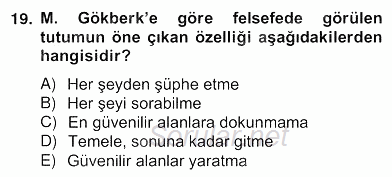 19. M. Gökberk'e göre felsefede görülen tutumun öne çıkan özelliği aşağıdakilerden hangisidir?

A) Her şeyden şüphe etme
B) Her şeyi sorabilme
C) En güvenilir alanlara dokunmama
D) Temele, sonuna kadar gitme
E) Güvenilir alanlar yaratma

Sorular.net